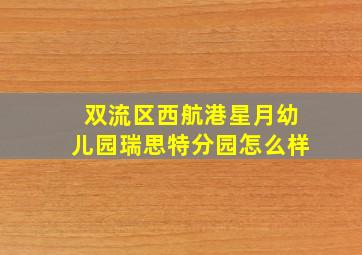 双流区西航港星月幼儿园瑞思特分园怎么样